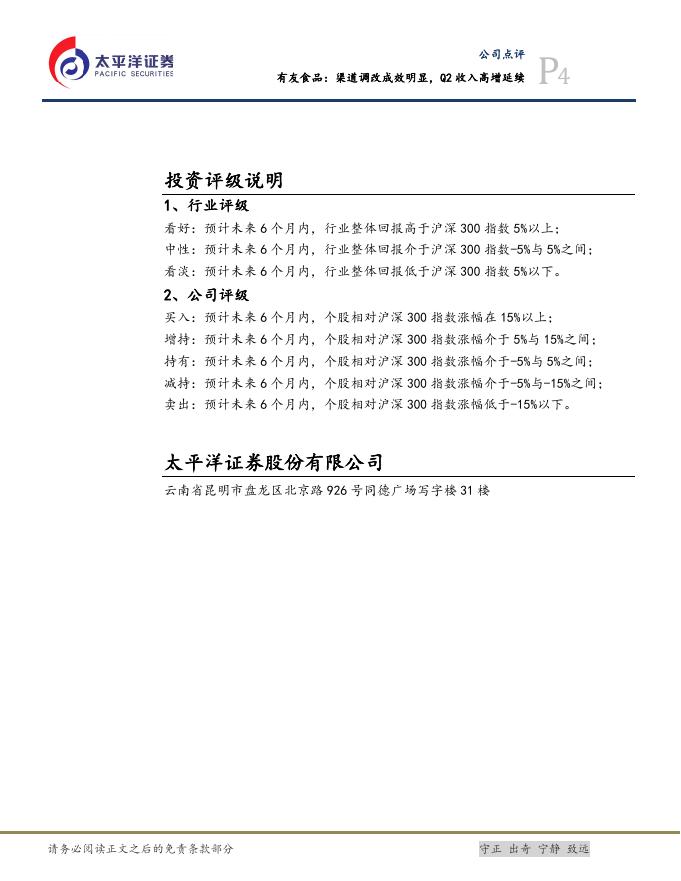 太平洋证券
PACIFIC SECURITIES

公司点评

有友食品：渠道调改成效明显，Q2 收入高增延续

P4

投资评级说明

1、行业评级

看好：预计未来 6 个月内，行业整体回报高于沪深 300 指数 5%以上；

中性：预计未来 6 个月内，行业整体回报介于沪深 300 指数-5%与 5%之间；

看淡：预计未来 6 个月内，行业整体回报低于沪深 300 指数 5%以下。

2、公司评级

买入：预计未来 6 个月内，个股相对沪深 300 指数涨幅在 15%以上；

增持：预计未来 6 个月内，个股相对沪深 300 指数涨幅介于 5%与 15%之间；

持有：预计未来 6 个月内，个股相对沪深 300 指数涨幅介于-5%与 5%之间；

减持：预计未来 6 个月内，个股相对沪深 300 指数涨幅介于-5%与-15%之间；

卖出：预计未来 6 个月内，个股相对沪深 300 指数涨幅低于-15%以下。

太平洋证券股份有限公司

云南省昆明市盘龙区北京路 926 号同德广场写字楼 31 楼

请务必阅读正文之后的免责条款部分

守正 出奇 宁静 致远